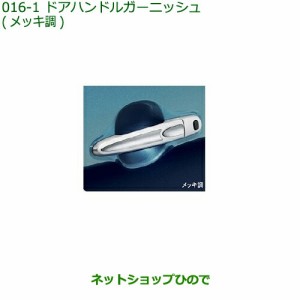 016-1 ドアハンドルガーニッシュ
( メッキ調 )

メッキ調

ネットショップひので